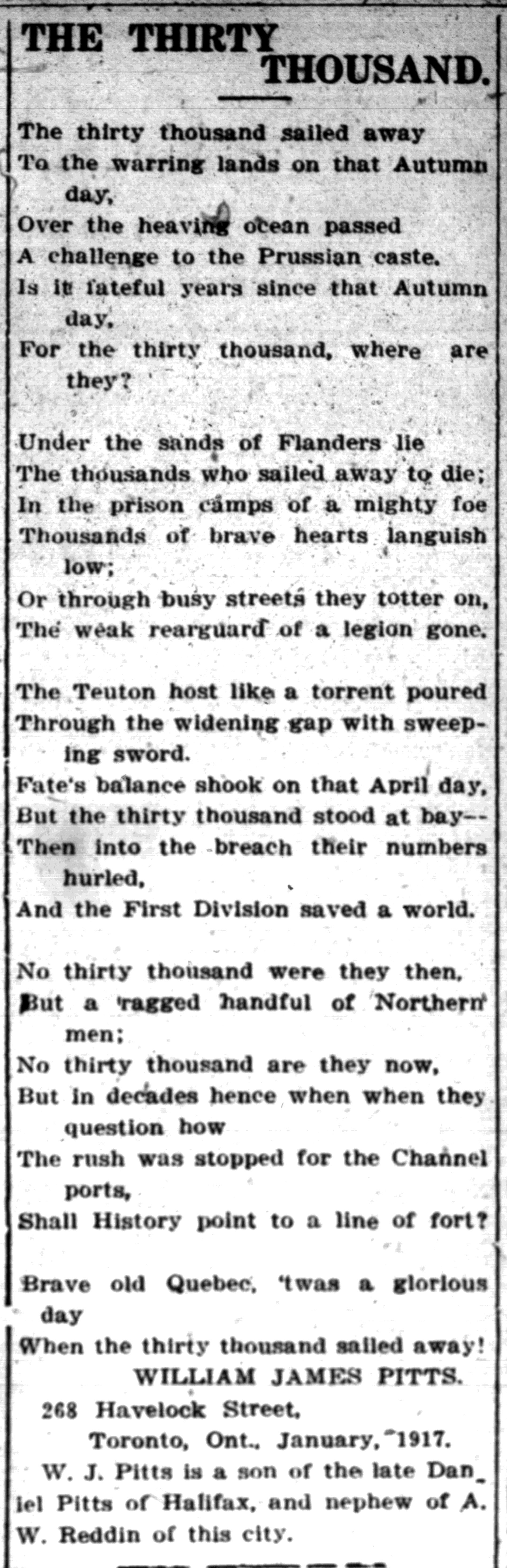 THE THIRTY THOUSAND.

The thirty thousand sailed away
To the warring lands on that Autumn day,
Over the heaving ocean passed
A challenge to the Prussian caste.
Is it fateful years since that Autumn day,
For the thirty thousand, where are they?

Under the sands of Flanders lie
The thousands who sailed away to die;
In the prison camps of a mighty foe
Thousands of brave hearts languish low;
Or through busy streets they totter on,
The weak rearguard of a legion gone.

The Teuton host like a torrent poured
Through the widening gap with sweeping sword.
Fate's balance shook on that April day,
But the thirty thousand stood at bay--
Then into the breach their numbers hurled,
And the First Division saved a world.

No thirty thousand were they then,
But a ragged handful of Northern men;
No thirty thousand are they now,
But in decades hence when when they question how
The rush was stopped for the Channel ports,
Shall History point to a line of fort?

Brave old Quebec, 'twas a glorious day
When the thirty thousand sailed away!

WILLIAM JAMES PITTS.
268 Havelock Street,
Toronto, Ont., January, 1917.

W. J. Pitts is a son of the late Daniel Pitts of Halifax, and nephew of A. W. Reddin of this city.